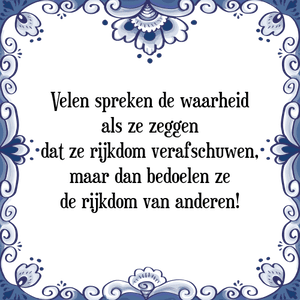 Velen spreken de waarheid
als ze zeggen
dat ze rijkdom verafschuwen,
maar dan bedoelen ze
de rijkdom van anderen!